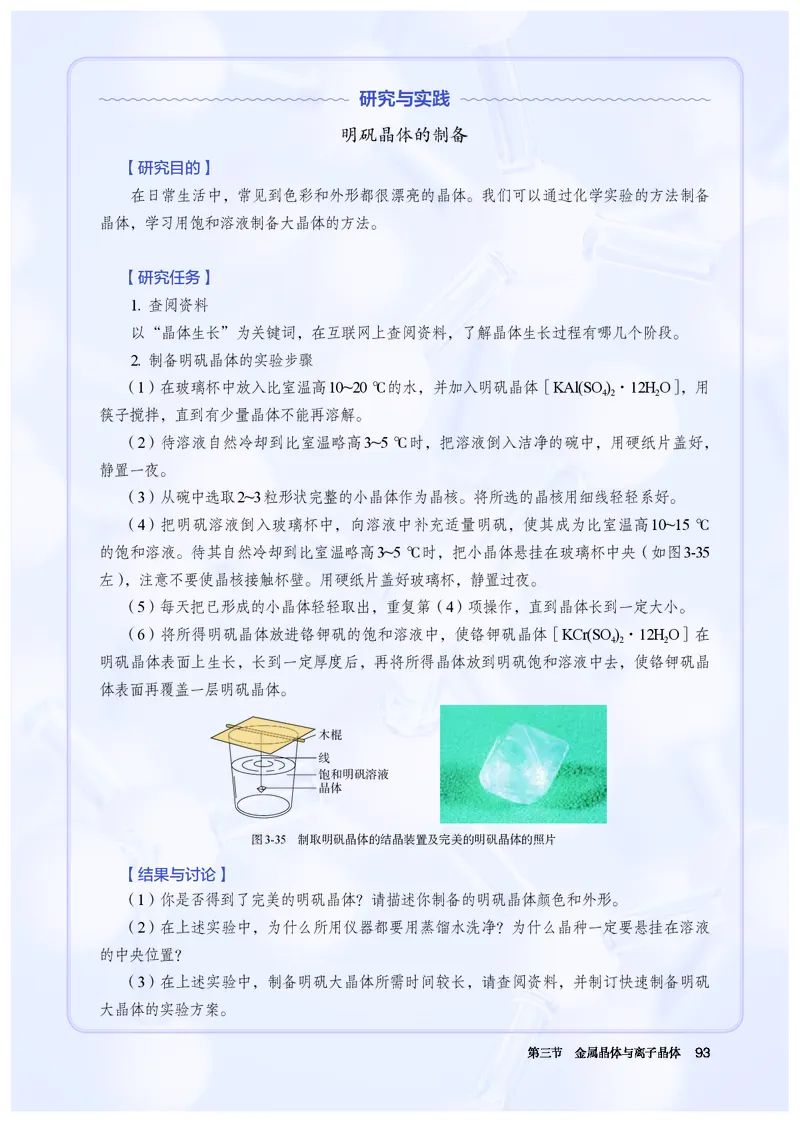 研究与实践

明矾晶体的制备

【研究目的】

在日常生活中，常见到色彩和外形都很漂亮的晶体。我们可以通过化学实验的方法制备晶体，学习用饱和溶液制备大晶体的方法。

【研究任务】

1. 查阅资料

以“晶体生长”为关键词，在互联网上查阅资料，了解晶体生长过程有哪几个阶段。

2. 制备明矾晶体的实验步骤

（1）在玻璃杯中放入比室温高10~20 ℃的水，并加入明矾晶体［$KAl(SO_4)_2 \cdot 12H_2O$］，用筷子搅拌，直到有少量晶体不能再溶解。

（2）待溶液自然冷却到比室温略高3~5 ℃时，把溶液倒入洁净的碗中，用硬纸片盖好，静置一夜。

（3）从碗中选取2~3粒形状完整的小晶体作为晶核。将所选的晶核用细线轻轻系好。

（4）把明矾溶液倒入玻璃杯中，向溶液中补充适量明矾，使其成为比室温高10~15 ℃的饱和溶液。待其自然冷却到比室温略高3~5 ℃时，把小晶体悬挂在玻璃杯中央（如图3-35左），注意不要使晶核接触杯壁。用硬纸片盖好玻璃杯，静置过夜。

（5）每天把已形成的小晶体轻轻取出，重复第（4）项操作，直到晶体长到一定大小。

（6）将所得明矾晶体放进铬钾矾的饱和溶液中，使铬钾矾晶体［$KCr(SO_4)_2 \cdot 12H_2O$］在明矾晶体表面上生长，长到一定厚度后，再将所得晶体放到明矾饱和溶液中去，使铬钾矾晶体表面再覆盖一层明矾晶体。

木棍
线
饱和明矾溶液
晶体

图3-35 制取明矾晶体的结晶装置及完美的明矾晶体的照片

【结果与讨论】

（1）你是否得到了完美的明矾晶体？请描述你制备的明矾晶体颜色和外形。

（2）在上述实验中，为什么所用仪器都要用蒸馏水洗净？为什么晶种一定要悬挂在溶液的中央位置？

（3）在上述实验中，制备明矾大晶体所需时间较长，请查阅资料，并制订快速制备明矾大晶体的实验方案。

第三节 金属晶体与离子晶体 93